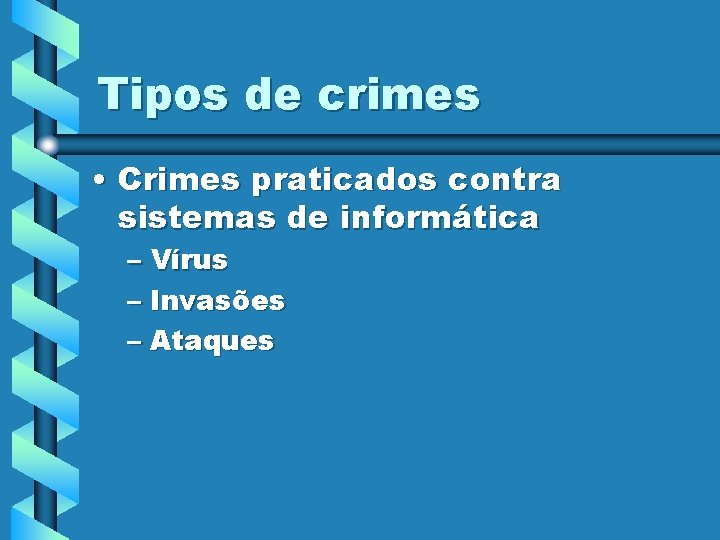 Tipos de crimes

• Crimes praticados contra sistemas de informática
– Vírus
– Invasões
– Ataques